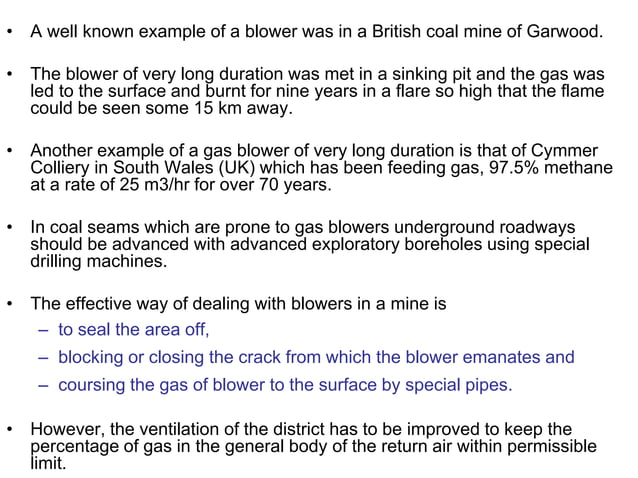 • A well known example of a blower was in a British coal mine of Garwood.

• The blower of very long duration was met in a sinking pit and the gas was led to the surface and burnt for nine years in a flare so high that the flame could be seen some 15 km away.

• Another example of a gas blower of very long duration is that of Cymmer Colliery in South Wales (UK) which has been feeding gas, 97.5% methane at a rate of 25 m3/hr for over 70 years.

• In coal seams which are prone to gas blowers underground roadways should be advanced with advanced exploratory boreholes using special drilling machines.

• The effective way of dealing with blowers in a mine is
– to seal the area off,
– blocking or closing the crack from which the blower emanates and
– coursing the gas of blower to the surface by special pipes.

• However, the ventilation of the district has to be improved to keep the percentage of gas in the general body of the return air within permissible limit.